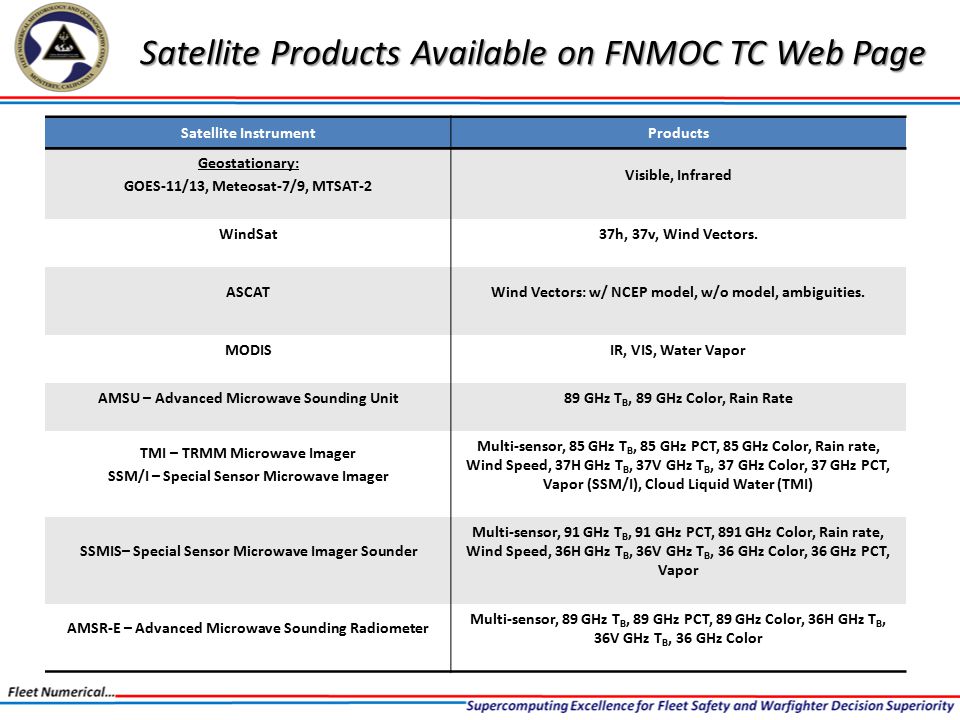 FLEET NUMERICAL METEOROLOGY AND OCEANOGRAPHY CENTER MONTEREY, CALIFORNIA

Satellite Products Available on FNMOC TC Web Page

| Satellite Instrument | Products |
|---|---|
| Geostationary: GOES-11/13, Meteosat-7/9, MTSAT-2 | Visible, Infrared |
| WindSat | 37h, 37v, Wind Vectors. |
| ASCAT | Wind Vectors: w/ NCEP model, w/o model, ambiguities. |
| MODIS | IR, VIS, Water Vapor |
| AMSU – Advanced Microwave Sounding Unit | 89 GHz $T_B$, 89 GHz Color, Rain Rate |
| TMI – TRMM Microwave Imager SSM/I – Special Sensor Microwave Imager | Multi-sensor, 85 GHz $T_B$, 85 GHz PCT, 85 GHz Color, Rain rate, Wind Speed, 37H GHz $T_B$, 37V GHz $T_B$, 37 GHz Color, 37 GHz PCT, Vapor (SSM/I), Cloud Liquid Water (TMI) |
| SSMIS– Special Sensor Microwave Imager Sounder | Multi-sensor, 91 GHz $T_B$, 91 GHz PCT, 891 GHz Color, Rain rate, Wind Speed, 36H GHz $T_B$, 36V GHz $T_B$, 36 GHz Color, 36 GHz PCT, Vapor |
| AMSR-E – Advanced Microwave Sounding Radiometer | Multi-sensor, 89 GHz $T_B$, 89 GHz PCT, 89 GHz Color, 36H GHz $T_B$, 36V GHz $T_B$, 36 GHz Color |

Fleet Numerical…

Supercomputing Excellence for Fleet Safety and Warfighter Decision Superiority